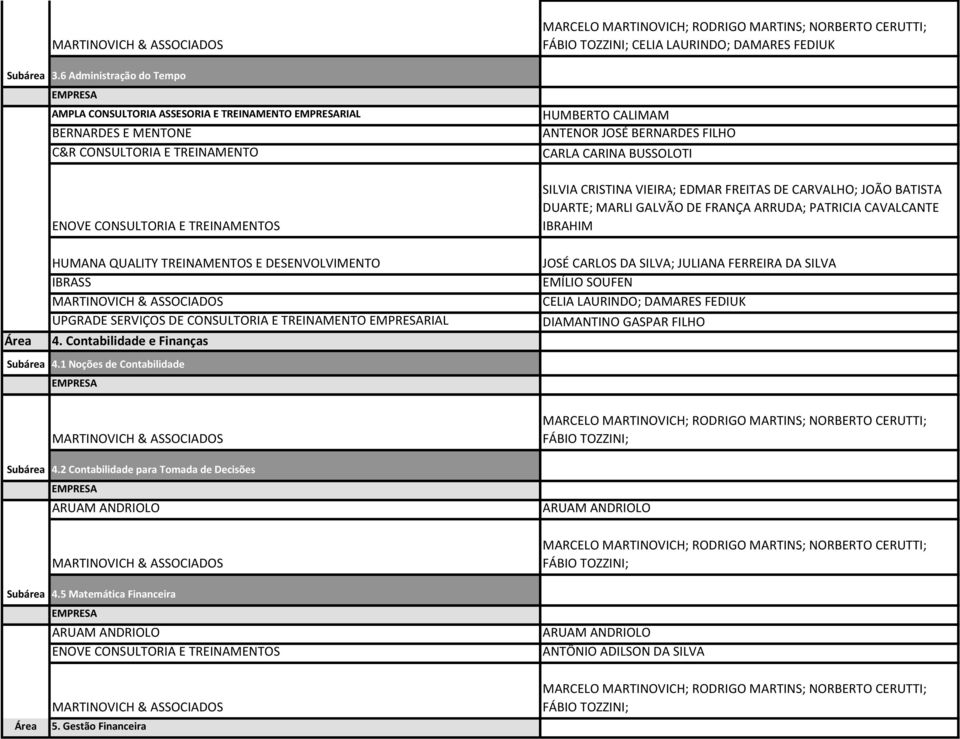 | | | |
|---|---|---|
| | MARTINOVICH & ASSOCIADOS | MARCELO MARTINOVICH; RODRIGO MARTINS; NORBERTO CERUTTI; FÁBIO TOZZINI; CELIA LAURINDO; DAMARES FEDIUK |
| Subárea | 3.6 Administração do Tempo | |
| | EMPRESA | |
| | AMPLA CONSULTORIA ASSESORIA E TREINAMENTO EMPRESARIAL | HUMBERTO CALIMAM |
| | BERNARDES E MENTONE | ANTENOR JOSÉ BERNARDES FILHO |
| | C&R CONSULTORIA E TREINAMENTO | CARLA CARINA BUSSOLOTI |
| | ENOVE CONSULTORIA E TREINAMENTOS | SILVIA CRISTINA VIEIRA; EDMAR FREITAS DE CARVALHO; JOÃO BATISTA DUARTE; MARLI GALVÃO DE FRANÇA ARRUDA; PATRICIA CAVALCANTE IBRAHIM |
| | HUMANA QUALITY TREINAMENTOS E DESENVOLVIMENTO | JOSÉ CARLOS DA SILVA; JULIANA FERREIRA DA SILVA |
| | IBRASS | EMÍLIO SOUFEN |
| | MARTINOVICH & ASSOCIADOS | CELIA LAURINDO; DAMARES FEDIUK |
| | UPGRADE SERVIÇOS DE CONSULTORIA E TREINAMENTO EMPRESARIAL | DIAMANTINO GASPAR FILHO |
| Área | 4. Contabilidade e Finanças | |
| Subárea | 4.1 Noções de Contabilidade | |
| | EMPRESA | |
| | MARTINOVICH & ASSOCIADOS | MARCELO MARTINOVICH; RODRIGO MARTINS; NORBERTO CERUTTI; FÁBIO TOZZINI; |
| Subárea | 4.2 Contabilidade para Tomada de Decisões | |
| | EMPRESA | |
| | ARUAM ANDRIOLO | ARUAM ANDRIOLO |
| | MARTINOVICH & ASSOCIADOS | MARCELO MARTINOVICH; RODRIGO MARTINS; NORBERTO CERUTTI; FÁBIO TOZZINI; |
| Subárea | 4.5 Matemática Financeira | |
| | EMPRESA | |
| | ARUAM ANDRIOLO | ARUAM ANDRIOLO |
| | ENOVE CONSULTORIA E TREINAMENTOS | ANTÔNIO ADILSON DA SILVA |
| | MARTINOVICH & ASSOCIADOS | MARCELO MARTINOVICH; RODRIGO MARTINS; NORBERTO CERUTTI; FÁBIO TOZZINI; |
| Área | 5. Gestão Financeira | |